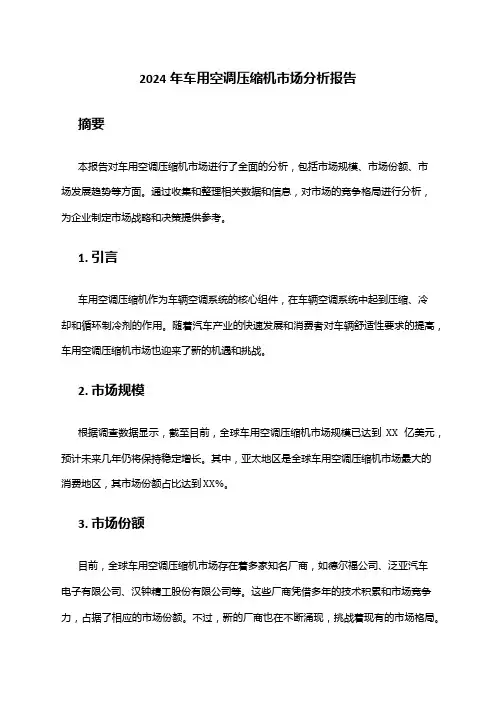 2024 年车用空调压缩机市场分析报告

摘要

本报告对车用空调压缩机市场进行了全面的分析，包括市场规模、市场份额、市场发展趋势等方面。通过收集和整理相关数据和信息，对市场的竞争格局进行分析，为企业制定市场战略和决策提供参考。

1. 引言

车用空调压缩机作为车辆空调系统的核心组件，在车辆空调系统中起到压缩、冷却和循环制冷剂的作用。随着汽车产业的快速发展和消费者对车辆舒适性要求的提高，车用空调压缩机市场也迎来了新的机遇和挑战。

2. 市场规模

根据调查数据显示，截至目前，全球车用空调压缩机市场规模已达到 XX 亿美元，预计未来几年仍将保持稳定增长。其中，亚太地区是全球车用空调压缩机市场最大的消费地区，其市场份额占比达到XX%。

3. 市场份额

目前，全球车用空调压缩机市场存在着多家知名厂商，如德尔福公司、泛亚汽车电子有限公司、汉钟精工股份有限公司等。这些厂商凭借多年的技术积累和市场竞争力，占据了相应的市场份额。不过，新的厂商也在不断涌现，挑战着现有的市场格局。